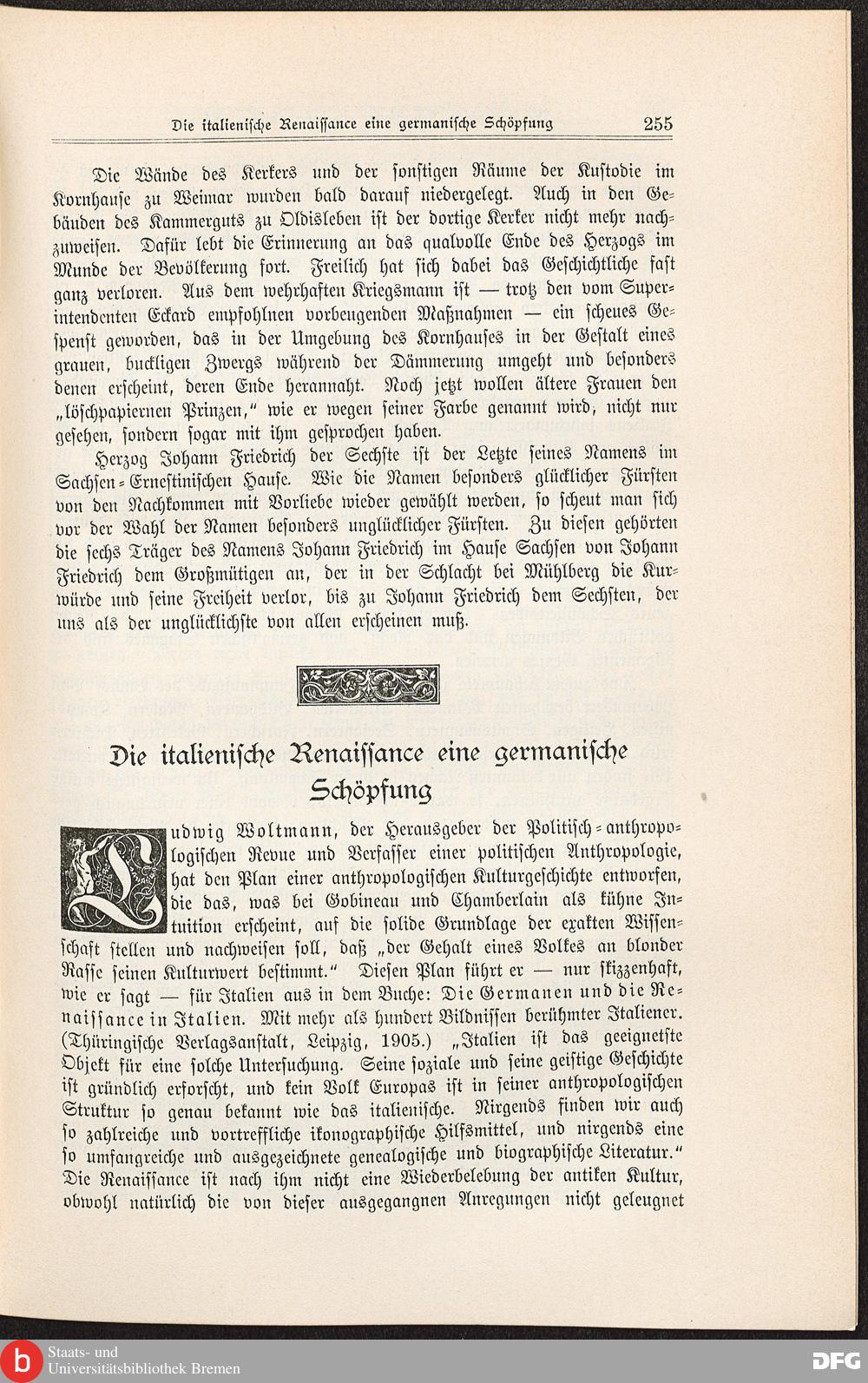 Die italienische Renaissance eine germanische Schöpfung 255

Die Wände des Kerkers und der sonstigen Räume der Kustodie im Kornhause zu Weimar wurden bald darauf niedergelegt. Auch in den Gebäuden des Kammerguts zu Oldisleben ist der dortige Kerker nicht mehr nachzuweisen. Dafür lebt die Erinnerung an das qualvolle Ende des Herzogs im Munde der Bevölkerung fort. Freilich hat sich dabei das Geschichtliche fast ganz verloren. Aus dem wehrhaften Kriegsmann ist — trotz den vom Superintendenten Eckard empfohlnen vorbeugenden Maßnahmen — ein scheues Gespenst geworden, das in der Umgebung des Kornhauses in der Gestalt eines grauen, buckligen Zwergs während der Dämmerung umgeht und besonders denen erscheint, deren Ende herannaht. Noch jetzt wollen ältere Frauen den „löschpapiernen Prinzen,“ wie er wegen seiner Farbe genannt wird, nicht nur gesehen, sondern sogar mit ihm gesprochen haben.

Herzog Johann Friedrich der Sechste ist der Letzte seines Namens im Sachsen-Ernestinischen Hause. Wie die Namen besonders glücklicher Fürsten von den Nachkommen mit Vorliebe wieder gewählt werden, so scheut man sich vor der Wahl der Namen besonders unglücklicher Fürsten. Zu diesen gehörten die sechs Träger des Namens Johann Friedrich im Hause Sachsen von Johann Friedrich dem Großmütigen an, der in der Schlacht bei Mühlberg die Kurwürde und seine Freiheit verlor, bis zu Johann Friedrich dem Sechsten, der uns als der unglücklichste von allen erscheinen muß.

Die italienische Renaissance eine germanische Schöpfung

Ludwig Woltmann, der Herausgeber der Politisch-anthropologischen Revue und Verfasser einer politischen Anthropologie, hat den Plan einer anthropologischen Kulturgeschichte entworfen, die das, was bei Gobineau und Chamberlain als kühne Intuition erscheint, auf die solide Grundlage der exakten Wissenschaft stellen und nachweisen soll, daß „der Gehalt eines Volkes an blonder Rasse seinen Kulturwert bestimmt.“ Diesen Plan führt er — nur skizzenhaft, wie er sagt — für Italien aus in dem Buche: Die Germanen und die Renaissance in Italien. Mit mehr als hundert Bildnissen berühmter Italiener. (Thüringische Verlagsanstalt, Leipzig, 1905.) „Italien ist das geeignetste Objekt für eine solche Untersuchung. Seine soziale und seine geistige Geschichte ist gründlich erforscht, und kein Volk Europas ist in seiner anthropologischen Struktur so genau bekannt wie das italienische. Nirgends finden wir auch so zahlreiche und vortreffliche ikonographische Hilfsmittel, und nirgends eine so umfangreiche und ausgezeichnete genealogische und biographische Literatur.“ Die Renaissance ist nach ihm nicht eine Wiederbelebung der antiken Kultur, obwohl natürlich die von dieser ausgegangnen Anregungen nicht geleugnet

Staats- und Universitätsbibliothek Bremen
DFG